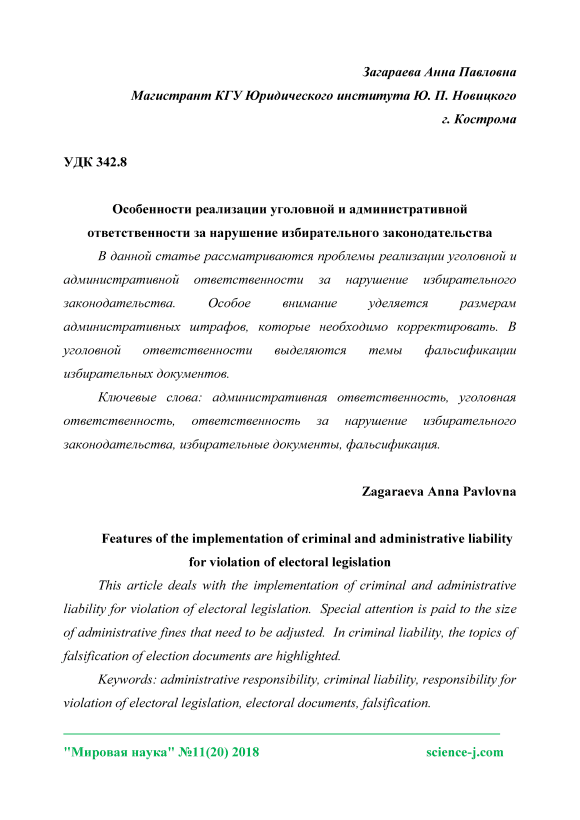 Загараева Анна Павловна
Магистрант КГУ Юридического института Ю. П. Новицкого
г. Кострома

УДК 342.8

Особенности реализации уголовной и административной ответственности за нарушение избирательного законодательства

В данной статье рассматриваются проблемы реализации уголовной и административной ответственности за нарушение избирательного законодательства. Особое внимание уделяется размерам административных штрафов, которые необходимо корректировать. В уголовной ответственности выделяются темы фальсификации избирательных документов.

Ключевые слова: административная ответственность, уголовная ответственность, ответственность за нарушение избирательного законодательства, избирательные документы, фальсификация.

Zagaraeva Anna Pavlovna

Features of the implementation of criminal and administrative liability for violation of electoral legislation

This article deals with the implementation of criminal and administrative liability for violation of electoral legislation. Special attention is paid to the size of administrative fines that need to be adjusted. In criminal liability, the topics of falsification of election documents are highlighted.

Keywords: administrative responsibility, criminal liability, responsibility for violation of electoral legislation, electoral documents, falsification.

"Мировая наука" №11(20) 2018 science-j.com